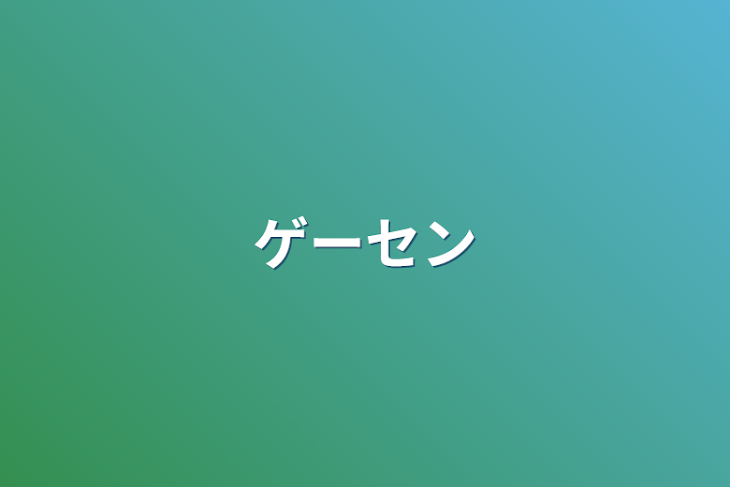 ゲーセン